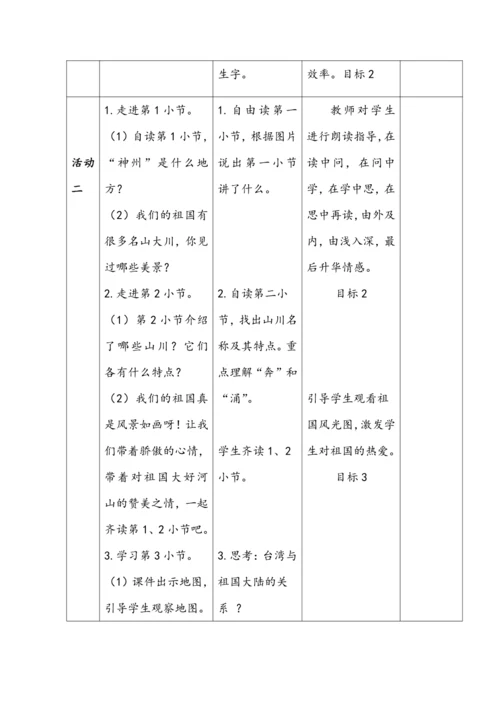 |  |  | 生字。 | 效率。目标 2 |  |
|---|---|---|---|---|
| 活动二 | 1. 走进第 1 小节。<br>（1）自读第 1 小节，“神州”是什么地方？<br>（2）我们的祖国有很多名山大川，你见过哪些美景？<br>2. 走进第 2 小节。<br>（1）第 2 小节介绍了哪些山川？它们各有什么特点？<br>（2）我们的祖国真是风景如画呀！让我们带着骄傲的心情，带着对祖国大好河山的赞美之情，一起齐读第 1、2 小节吧。<br>3. 学习第 3 小节。<br>（1）课件出示地图，引导学生观察地图。 | 1. 自由读第一小节，根据图片说出第一小节讲了什么。<br>2. 自读第二小节，找出山川名称及其特点。重点理解“奔”和“涌”。<br>学生齐读 1、2 小节。<br>3. 思考：台湾与祖国大陆的关系 ？ | 教师对学生进行朗读指导，在读中问，在问中学，在学中思，在思中再读，由外及内，由浅入深，最后升华情感。<br>目标 2<br>引导学生观看祖国风光图，激发学生对祖国的热爱。<br>目标 3 |  |